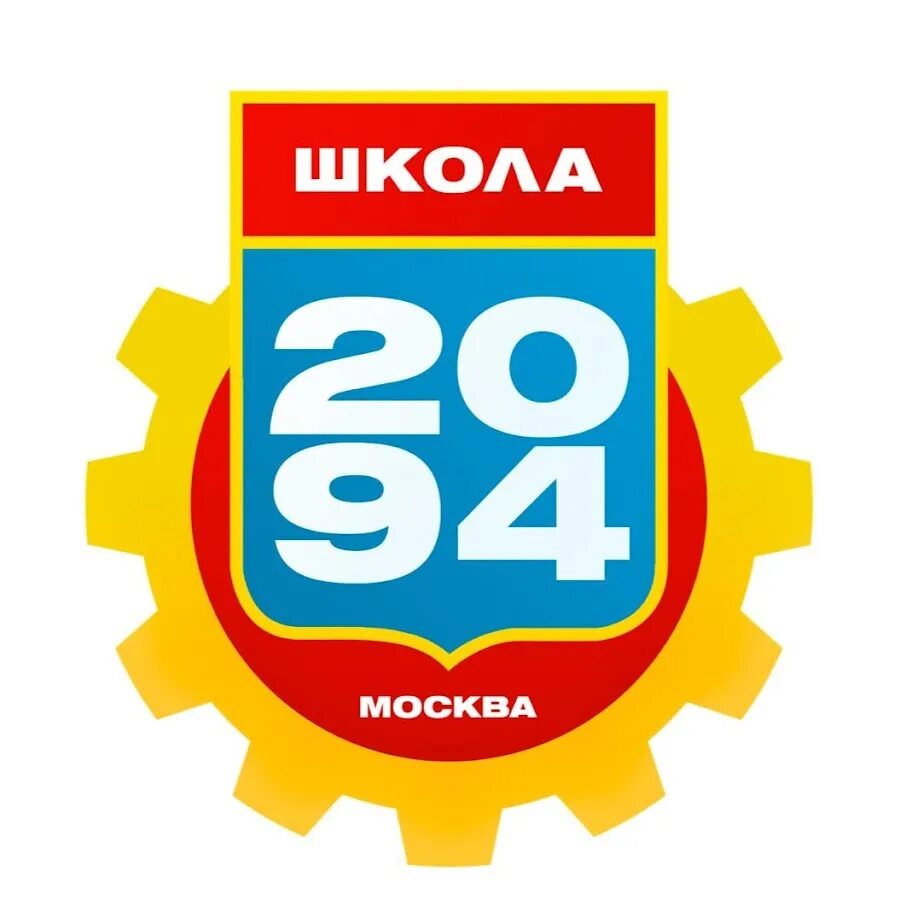 ШКОЛА

20
94

МОСКВА